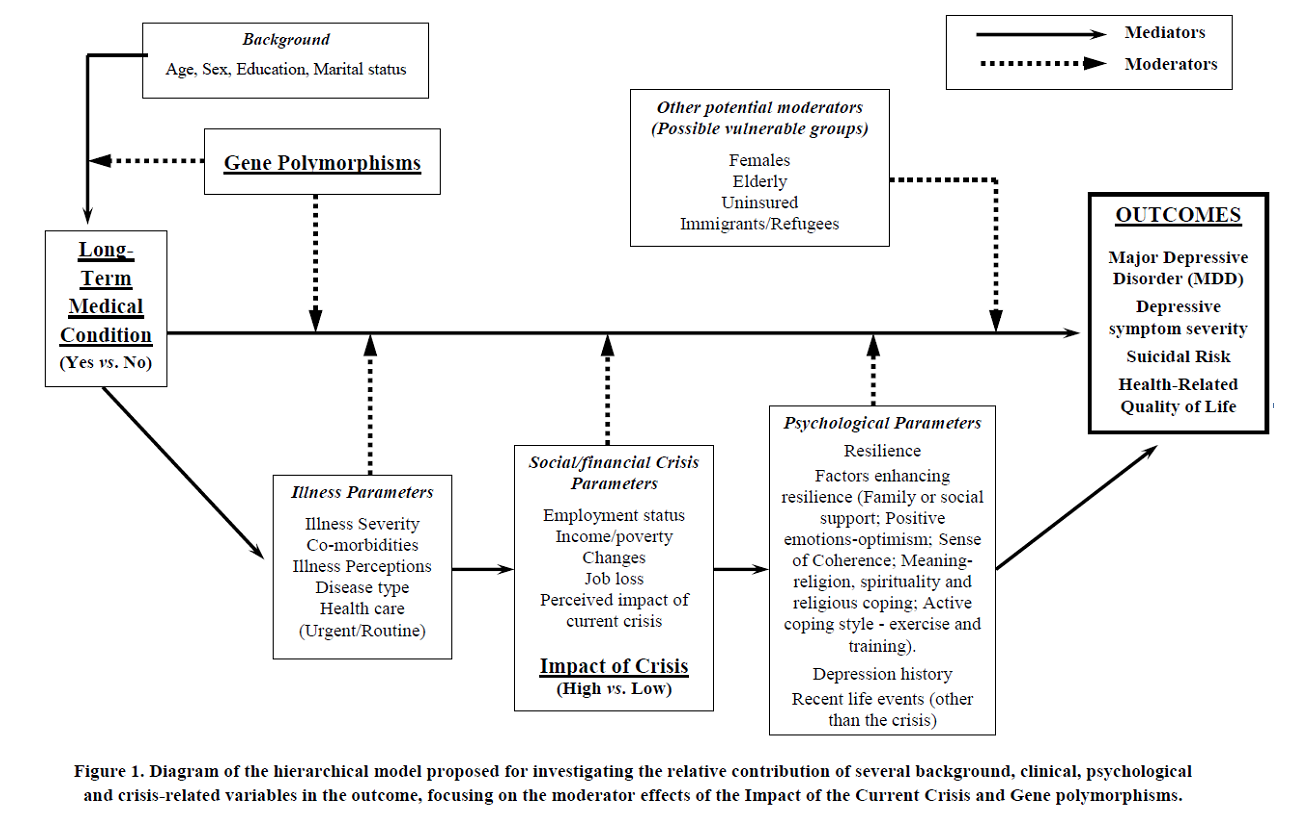 Background
Age, Sex, Education, Marital status

Mediators
Moderators

Gene Polymorphisms

Other potential moderators
(Possible vulnerable groups)
Females
Elderly
Uninsured
Immigrants/Refugees

Long-Term Medical Condition
(Yes vs. No)

OUTCOMES
Major Depressive Disorder (MDD)
Depressive symptom severity
Suicidal Risk
Health-Related Quality of Life

Illness Parameters
Illness Severity
Co-morbidities
Illness Perceptions
Disease type
Health care
(Urgent/Routine)

Social/financial Crisis Parameters
Employment status
Income/poverty
Changes
Job loss
Perceived impact of current crisis

Impact of Crisis
(High vs. Low)

Psychological Parameters
Resilience
Factors enhancing resilience (Family or social support; Positive emotions-optimism; Sense of Coherence; Meaning-religion, spirituality and religious coping; Active coping style - exercise and training).
Depression history
Recent life events (other than the crisis)

Figure 1. Diagram of the hierarchical model proposed for investigating the relative contribution of several background, clinical, psychological and crisis-related variables in the outcome, focusing on the moderator effects of the Impact of the Current Crisis and Gene polymorphisms.